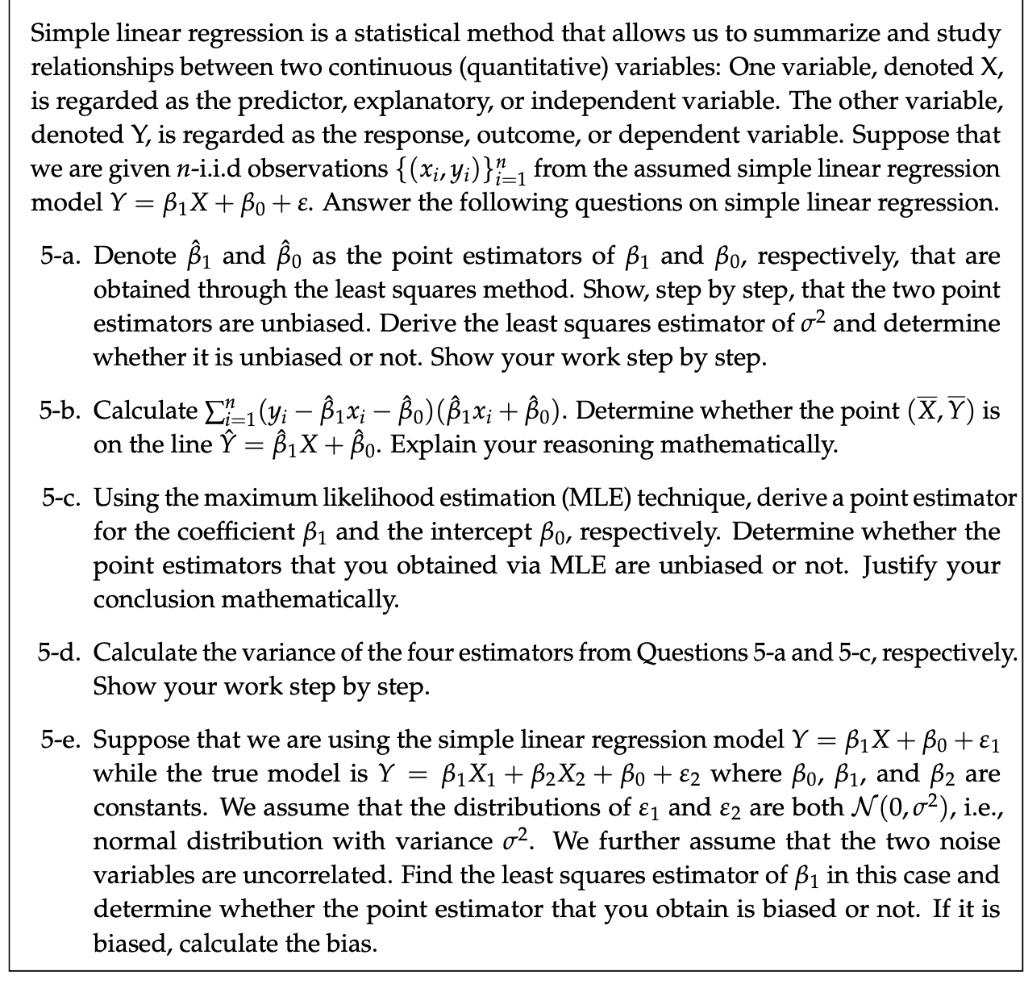 Simple linear regression is a statistical method that allows us to summarize and study relationships between two continuous (quantitative) variables: One variable, denoted X, is regarded as the predictor, explanatory, or independent variable. The other variable, denoted Y, is regarded as the response, outcome, or dependent variable. Suppose that we are given $n$-i.i.d observations $\{(x_i, y_i)\}_{i=1}^{n}$ from the assumed simple linear regression model $Y = \beta_1 X + \beta_0 + \varepsilon$. Answer the following questions on simple linear regression.

5-a. Denote $\hat{\beta}_1$ and $\hat{\beta}_0$ as the point estimators of $\beta_1$ and $\beta_0$, respectively, that are obtained through the least squares method. Show, step by step, that the two point estimators are unbiased. Derive the least squares estimator of $\sigma^2$ and determine whether it is unbiased or not. Show your work step by step.

5-b. Calculate $\sum_{i=1}^{n}(y_i - \hat{\beta}_1 x_i - \hat{\beta}_0)(\hat{\beta}_1 x_i + \hat{\beta}_0)$. Determine whether the point $(\overline{X}, \overline{Y})$ is on the line $\hat{Y} = \hat{\beta}_1 X + \hat{\beta}_0$. Explain your reasoning mathematically.

5-c. Using the maximum likelihood estimation (MLE) technique, derive a point estimator for the coefficient $\beta_1$ and the intercept $\beta_0$, respectively. Determine whether the point estimators that you obtained via MLE are unbiased or not. Justify your conclusion mathematically.

5-d. Calculate the variance of the four estimators from Questions 5-a and 5-c, respectively. Show your work step by step.

5-e. Suppose that we are using the simple linear regression model $Y = \beta_1 X + \beta_0 + \varepsilon_1$ while the true model is $Y = \beta_1 X_1 + \beta_2 X_2 + \beta_0 + \varepsilon_2$ where $\beta_0$, $\beta_1$, and $\beta_2$ are constants. We assume that the distributions of $\varepsilon_1$ and $\varepsilon_2$ are both $\mathcal{N}(0, \sigma^2)$, i.e., normal distribution with variance $\sigma^2$. We further assume that the two noise variables are uncorrelated. Find the least squares estimator of $\beta_1$ in this case and determine whether the point estimator that you obtain is biased or not. If it is biased, calculate the bias.